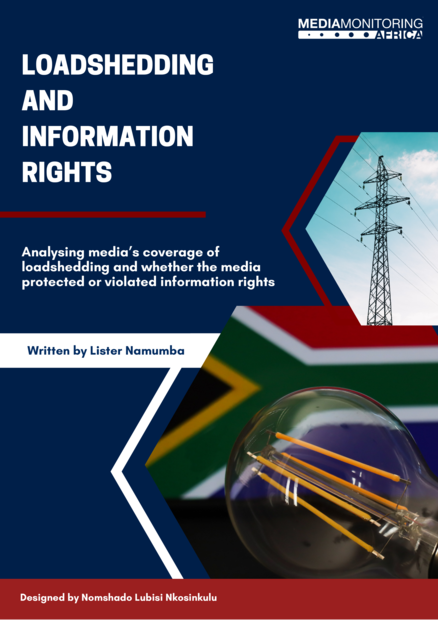 MEDIAMONITORING
AFRICA

LOADSHEDDING
AND
INFORMATION
RIGHTS

Analysing media's coverage of loadshedding and whether the media protected or violated information rights

Written by Lister Namumba

Designed by Nomshado Lubisi Nkosinkulu